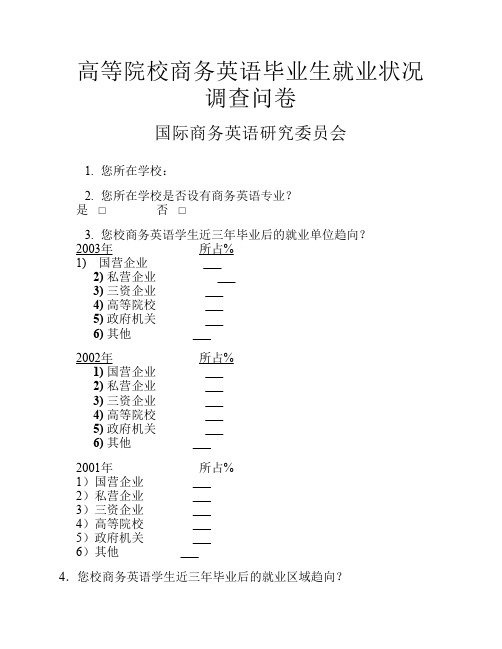 高等院校商务英语毕业生就业状况调查问卷

国际商务英语研究委员会

1. 您所在学校：

2. 您所在学校是否设有商务英语专业？
是 □ 否 □

3. 您校商务英语学生近三年毕业后的就业单位趋向？
2003年 所占%
1) 国营企业 ___
2) 私营企业 ___
3) 三资企业 ___
4) 高等院校 ___
5) 政府机关 ___
6) 其他 ___

2002年 所占%
1) 国营企业 ___
2) 私营企业 ___
3) 三资企业 ___
4) 高等院校 ___
5) 政府机关 ___
6) 其他 ___

2001年 所占%
1）国营企业 ___
2）私营企业 ___
3）三资企业 ___
4）高等院校 ___
5）政府机关 ___
6）其他 ___

4. 您校商务英语学生近三年毕业后的就业区域趋向？